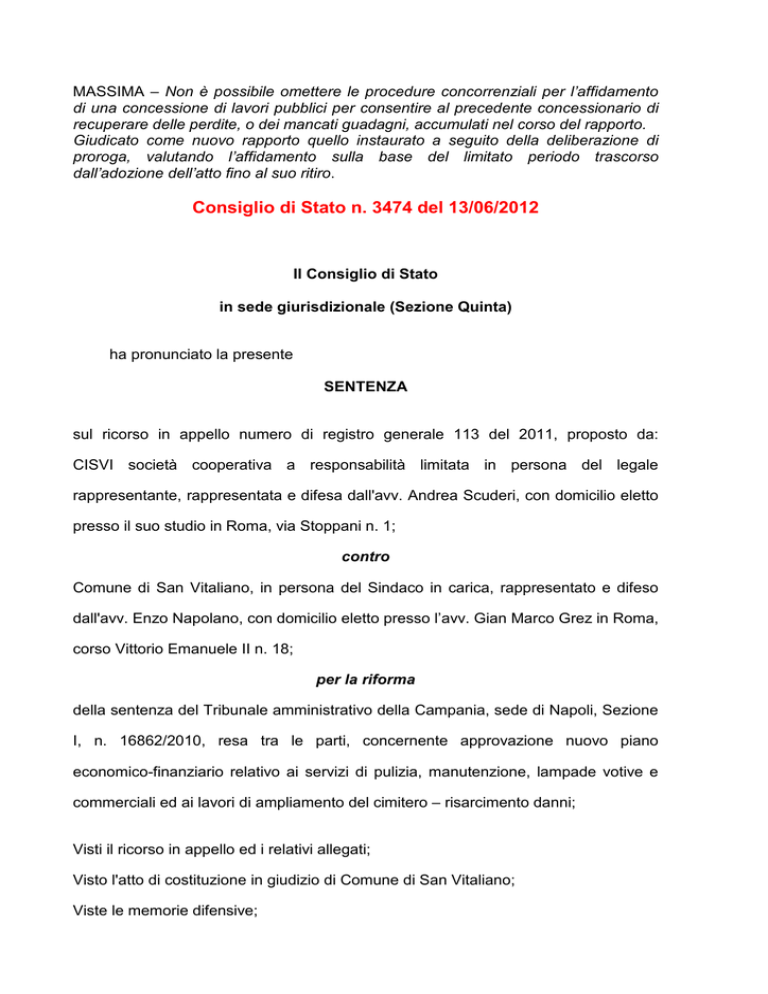 MASSIMA – Non è possibile omettere le procedure concorrenziali per l'affidamento di una concessione di lavori pubblici per consentire al precedente concessionario di recuperare delle perdite, o dei mancati guadagni, accumulati nel corso del rapporto. Giudicato come nuovo rapporto quello instaurato a seguito della deliberazione di proroga, valutando l'affidamento sulla base del limitato periodo trascorso dall'adozione dell'atto fino al suo ritiro.

Consiglio di Stato n. 3474 del 13/06/2012

Il Consiglio di Stato

in sede giurisdizionale (Sezione Quinta)

ha pronunciato la presente

SENTENZA

sul ricorso in appello numero di registro generale 113 del 2011, proposto da: CISVI società cooperativa a responsabilità limitata in persona del legale rappresentante, rappresentata e difesa dall'avv. Andrea Scuderi, con domicilio eletto presso il suo studio in Roma, via Stoppani n. 1;

contro

Comune di San Vitaliano, in persona del Sindaco in carica, rappresentato e difeso dall'avv. Enzo Napolano, con domicilio eletto presso l'avv. Gian Marco Grez in Roma, corso Vittorio Emanuele II n. 18;

per la riforma

della sentenza del Tribunale amministrativo della Campania, sede di Napoli, Sezione I, n. 16862/2010, resa tra le parti, concernente approvazione nuovo piano economico-finanziario relativo ai servizi di pulizia, manutenzione, lampade votive e commerciali ed ai lavori di ampliamento del cimitero – risarcimento danni;

Visti il ricorso in appello ed i relativi allegati;

Visto l'atto di costituzione in giudizio di Comune di San Vitaliano;

Viste le memorie difensive;